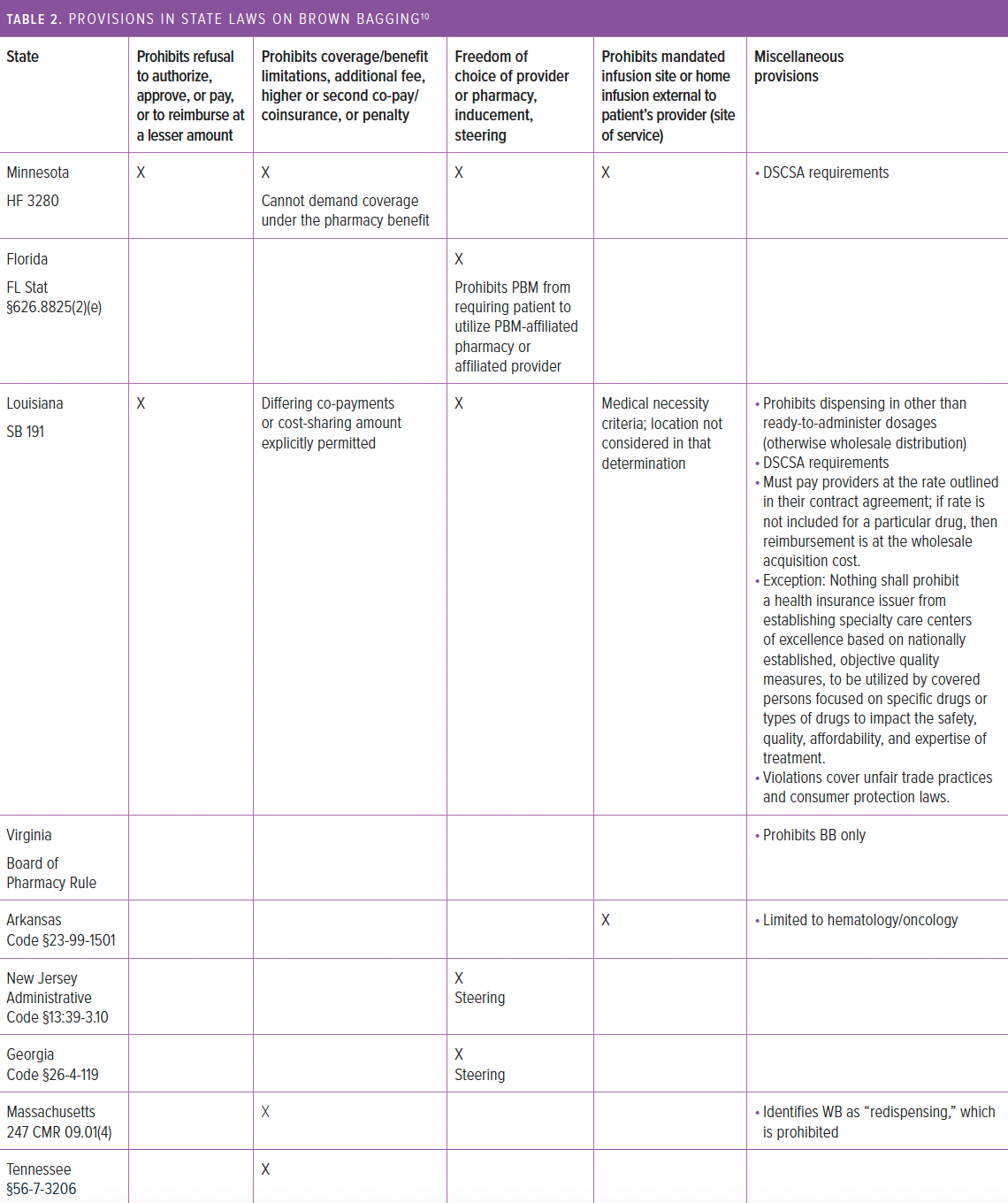 TABLE 2. PROVISIONS IN STATE LAWS ON BROWN BAGGING$^{10}$

| State | Prohibits refusal to authorize, approve, or pay, or to reimburse at a lesser amount | Prohibits coverage/benefit limitations, additional fee, higher or second co-pay/ coinsurance, or penalty | Freedom of choice of provider or pharmacy, inducement, steering | Prohibits mandated infusion site or home infusion external to patient's provider (site of service) | Miscellaneous provisions |
|---|---|---|---|---|---|
| Minnesota HF 3280 | X | X Cannot demand coverage under the pharmacy benefit | X | X | • DSCSA requirements |
| Florida FL Stat §626.8825(2)(e) | | | X Prohibits PBM from requiring patient to utilize PBM-affiliated pharmacy or affiliated provider | | |
| Louisiana SB 191 | X | Differing co-payments or cost-sharing amount explicitly permitted | X | Medical necessity criteria; location not considered in that determination | • Prohibits dispensing in other than ready-to-administer dosages (otherwise wholesale distribution) • DSCSA requirements • Must pay providers at the rate outlined in their contract agreement; if rate is not included for a particular drug, then reimbursement is at the wholesale acquisition cost. • Exception: Nothing shall prohibit a health insurance issuer from establishing specialty care centers of excellence based on nationally established, objective quality measures, to be utilized by covered persons focused on specific drugs or types of drugs to impact the safety, quality, affordability, and expertise of treatment. • Violations cover unfair trade practices and consumer protection laws. |
| Virginia Board of Pharmacy Rule | | | | | • Prohibits BB only |
| Arkansas Code §23-99-1501 | | | | X | • Limited to hematology/oncology |
| New Jersey Administrative Code §13:39-3.10 | | | X Steering | | |
| Georgia Code §26-4-119 | | | X Steering | | |
| Massachusetts 247 CMR 09.01(4) | | X | | | • Identifies WB as "redispensing," which is prohibited |
| Tennessee §56-7-3206 | | X | | | |